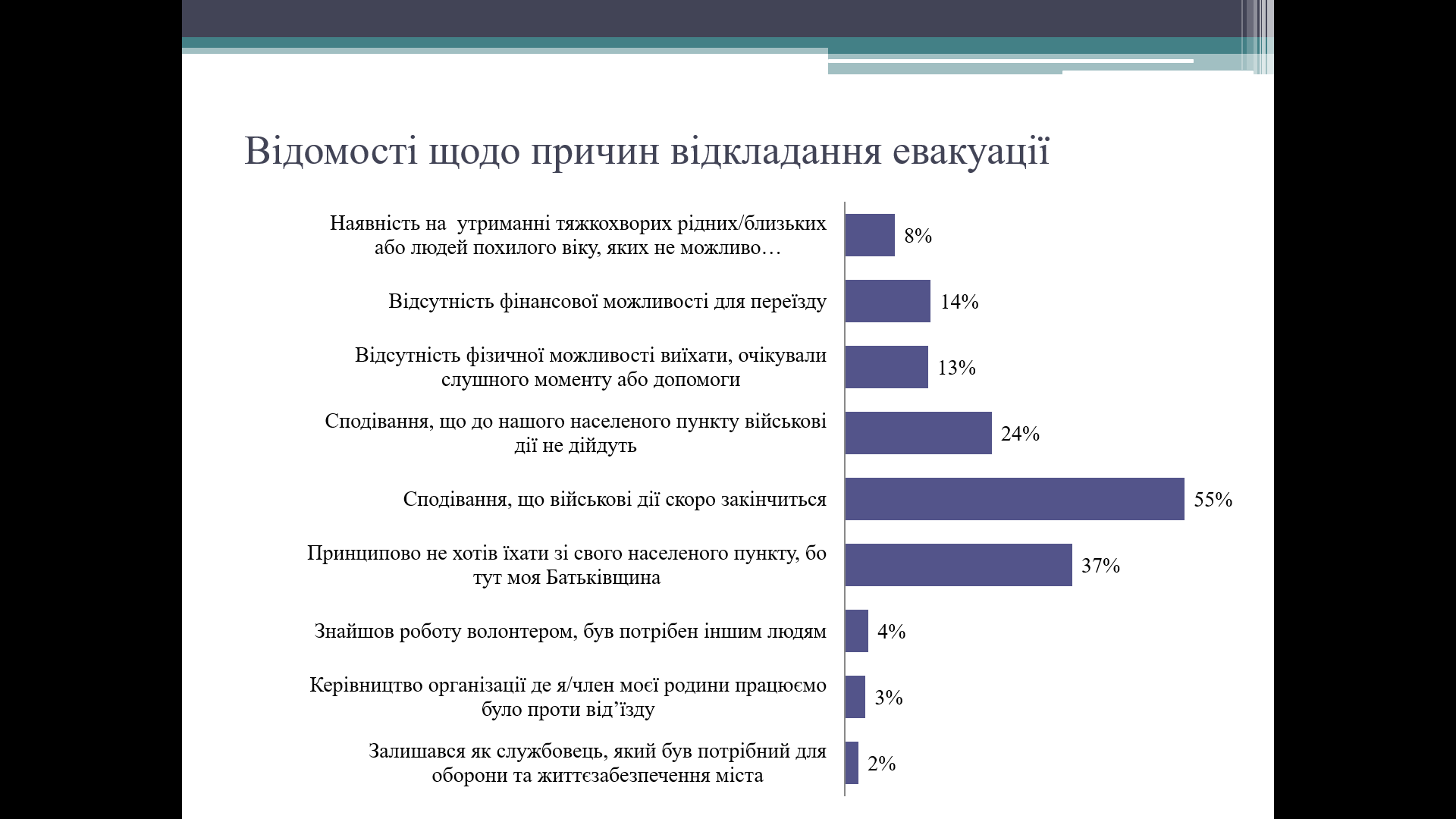 Відомості щодо причин відкладання евакуації

Наявність на утриманні тяжкохворих рідних/близьких або людей похилого віку, яких не можливо… 8%

Відсутність фінансової можливості для переїзду 14%

Відсутність фізичної можливості виїхати, очікували слушного моменту або допомоги 13%

Сподівання, що до нашого населеного пункту військові дії не дійдуть 24%

Сподівання, що військові дії скоро закінчиться 55%

Принципово не хотів їхати зі свого населеного пункту, бо тут моя Батьківщина 37%

Знайшов роботу волонтером, був потрібен іншим людям 4%

Керівництво організації де я/член моєї родини працюємо було проти від’їзду 3%

Залишався як службовець, який був потрібний для оборони та життєзабезпечення міста 2%